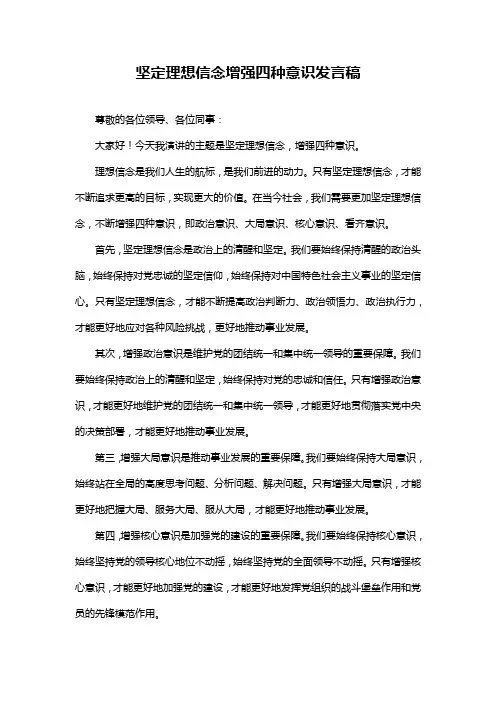 坚定理想信念增强四种意识发言稿

尊敬的各位领导、各位同事：

大家好！今天我演讲的主题是坚定理想信念，增强四种意识。

理想信念是我们人生的航标，是我们前进的动力。只有坚定理想信念，才能不断追求更高的目标，实现更大的价值。在当今社会，我们需要更加坚定理想信念，不断增强四种意识，即政治意识、大局意识、核心意识、看齐意识。

首先，坚定理想信念是政治上的清醒和坚定。我们要始终保持清醒的政治头脑，始终保持对党忠诚的坚定信仰，始终保持对中国特色社会主义事业的坚定信心。只有坚定理想信念，才能不断提高政治判断力、政治领悟力、政治执行力，才能更好地应对各种风险挑战，更好地推动事业发展。

其次，增强政治意识是维护党的团结统一和集中统一领导的重要保障。我们要始终保持政治上的清醒和坚定，始终保持对党的忠诚和信任。只有增强政治意识，才能更好地维护党的团结统一和集中统一领导，才能更好地贯彻落实党中央的决策部署，才能更好地推动事业发展。

第三，增强大局意识是推动事业发展的重要保障。我们要始终保持大局意识，始终站在全局的高度思考问题、分析问题、解决问题。只有增强大局意识，才能更好地把握大局、服务大局、服从大局，才能更好地推动事业发展。

第四，增强核心意识是加强党的建设的重要保障。我们要始终保持核心意识，始终坚持党的领导核心地位不动摇，始终坚持党的全面领导不动摇。只有增强核心意识，才能更好地加强党的建设，才能更好地发挥党组织的战斗堡垒作用和党员的先锋模范作用。